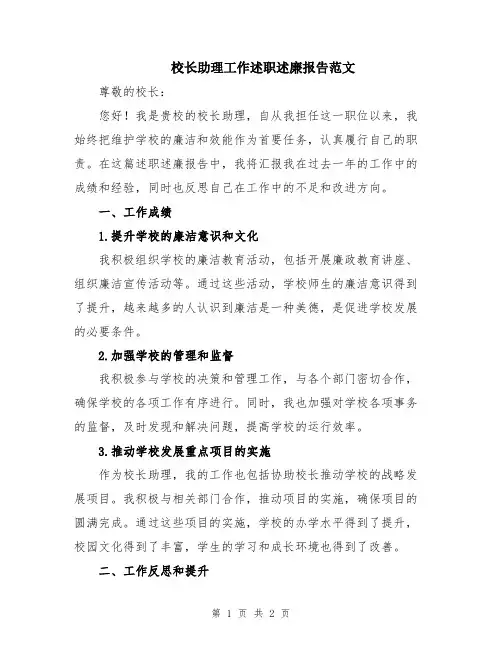 校长助理工作述职述廉报告范文

尊敬的校长：

您好！我是贵校的校长助理，自从我担任这一职位以来，我始终把维护学校的廉洁和效能作为首要任务，认真履行自己的职责。在这篇述职述廉报告中，我将汇报我在过去一年的工作中的成绩和经验，同时也反思自己在工作中的不足和改进方向。

一、工作成绩

1.提升学校的廉洁意识和文化

我积极组织学校的廉洁教育活动，包括开展廉政教育讲座、组织廉洁宣传活动等。通过这些活动，学校师生的廉洁意识得到了提升，越来越多的人认识到廉洁是一种美德，是促进学校发展的必要条件。

2.加强学校的管理和监督

我积极参与学校的决策和管理工作，与各个部门密切合作，确保学校的各项工作有序进行。同时，我也加强对学校各项事务的监督，及时发现和解决问题，提高学校的运行效率。

3.推动学校发展重点项目的实施

作为校长助理，我的工作也包括协助校长推动学校的战略发展项目。我积极与相关部门合作，推动项目的实施，确保项目的圆满完成。通过这些项目的实施，学校的办学水平得到了提升，校园文化得到了丰富，学生的学习和成长环境也得到了改善。

二、工作反思和提升

第 1 页 共 2 页